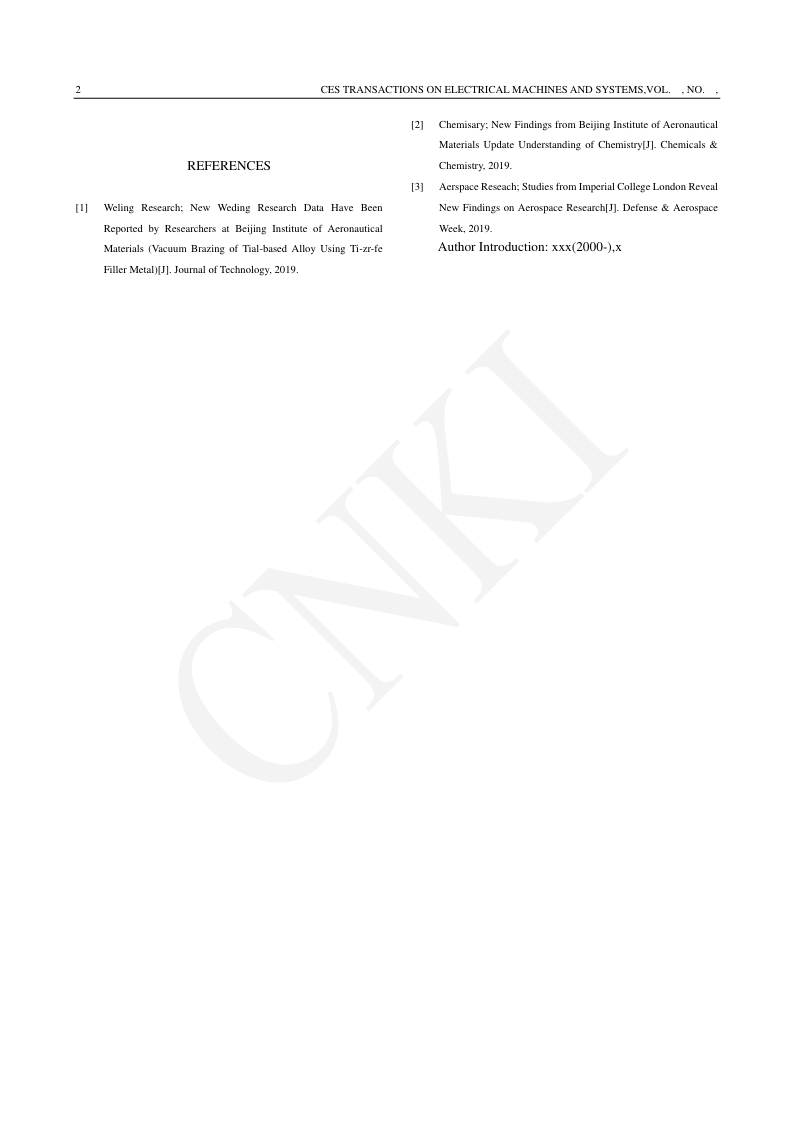 2 CES TRANSACTIONS ON ELECTRICAL MACHINES AND SYSTEMS,VOL. , NO. ,

REFERENCES

[1] Weling Research; New Weding Research Data Have Been Reported by Researchers at Beijing Institute of Aeronautical Materials (Vacuum Brazing of Tial-based Alloy Using Ti-zr-fe Filler Metal)[J]. Journal of Technology, 2019.

[2] Chemisary; New Findings from Beijing Institute of Aeronautical Materials Update Understanding of Chemistry[J]. Chemicals & Chemistry, 2019.

[3] Aerspace Reseach; Studies from Imperial College London Reveal New Findings on Aerospace Research[J]. Defense & Aerospace Week, 2019.

Author Introduction: xxx(2000-),x

CNKI